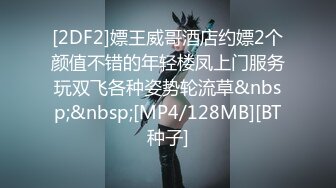 [2DF2]嫖王威哥酒店约嫖2个颜值不错的年轻楼凤上门服务玩双飞各种姿势轮流草&nbsp;&nbsp;[MP4/128MB][BT种子]